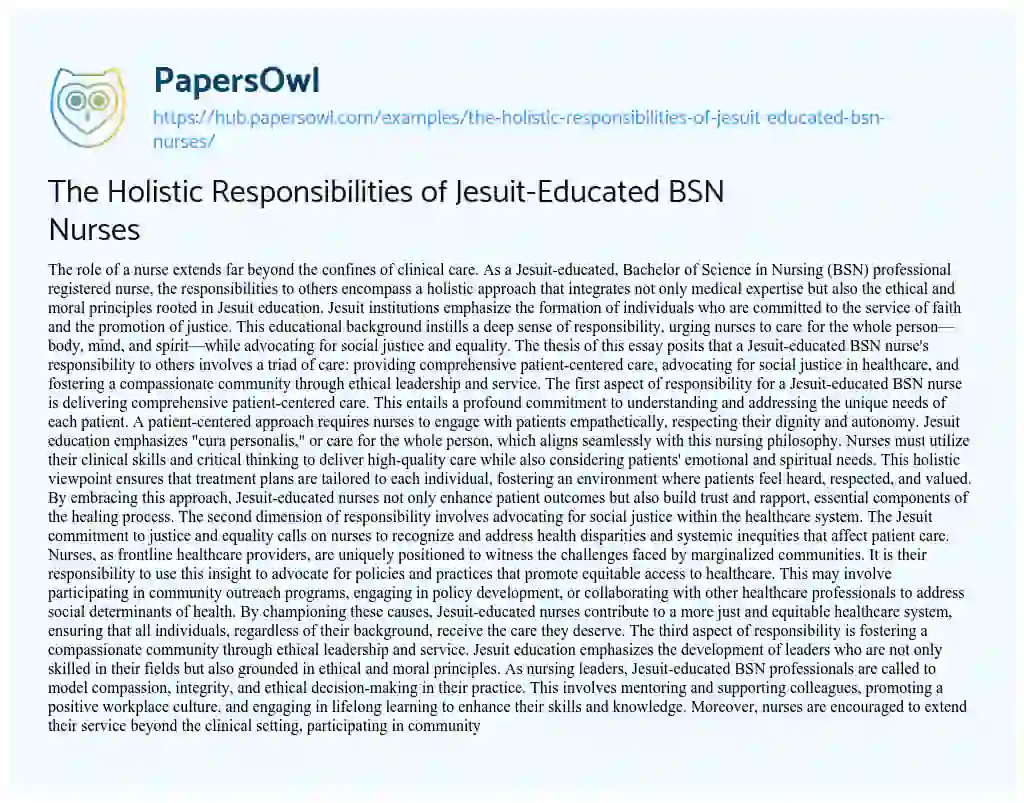 PapersOwl
https://hub.papersowl.com/examples/the-holistic-responsibilities-of-jesuit-educated-bsn-nurses/

The Holistic Responsibilities of Jesuit-Educated BSN Nurses

The role of a nurse extends far beyond the confines of clinical care. As a Jesuit-educated, Bachelor of Science in Nursing (BSN) professional registered nurse, the responsibilities to others encompass a holistic approach that integrates not only medical expertise but also the ethical and moral principles rooted in Jesuit education. Jesuit institutions emphasize the formation of individuals who are committed to the service of faith and the promotion of justice. This educational background instills a deep sense of responsibility, urging nurses to care for the whole person—body, mind, and spirit—while advocating for social justice and equality. The thesis of this essay posits that a Jesuit-educated BSN nurse's responsibility to others involves a triad of care: providing comprehensive patient-centered care, advocating for social justice in healthcare, and fostering a compassionate community through ethical leadership and service. The first aspect of responsibility for a Jesuit-educated BSN nurse is delivering comprehensive patient-centered care. This entails a profound commitment to understanding and addressing the unique needs of each patient. A patient-centered approach requires nurses to engage with patients empathetically, respecting their dignity and autonomy. Jesuit education emphasizes "cura personalis," or care for the whole person, which aligns seamlessly with this nursing philosophy. Nurses must utilize their clinical skills and critical thinking to deliver high-quality care while also considering patients' emotional and spiritual needs. This holistic viewpoint ensures that treatment plans are tailored to each individual, fostering an environment where patients feel heard, respected, and valued. By embracing this approach, Jesuit-educated nurses not only enhance patient outcomes but also build trust and rapport, essential components of the healing process. The second dimension of responsibility involves advocating for social justice within the healthcare system. The Jesuit commitment to justice and equality calls on nurses to recognize and address health disparities and systemic inequities that affect patient care. Nurses, as frontline healthcare providers, are uniquely positioned to witness the challenges faced by marginalized communities. It is their responsibility to use this insight to advocate for policies and practices that promote equitable access to healthcare. This may involve participating in community outreach programs, engaging in policy development, or collaborating with other healthcare professionals to address social determinants of health. By championing these causes, Jesuit-educated nurses contribute to a more just and equitable healthcare system, ensuring that all individuals, regardless of their background, receive the care they deserve. The third aspect of responsibility is fostering a compassionate community through ethical leadership and service. Jesuit education emphasizes the development of leaders who are not only skilled in their fields but also grounded in ethical and moral principles. As nursing leaders, Jesuit-educated BSN professionals are called to model compassion, integrity, and ethical decision-making in their practice. This involves mentoring and supporting colleagues, promoting a positive workplace culture, and engaging in lifelong learning to enhance their skills and knowledge. Moreover, nurses are encouraged to extend their service beyond the clinical setting, participating in community